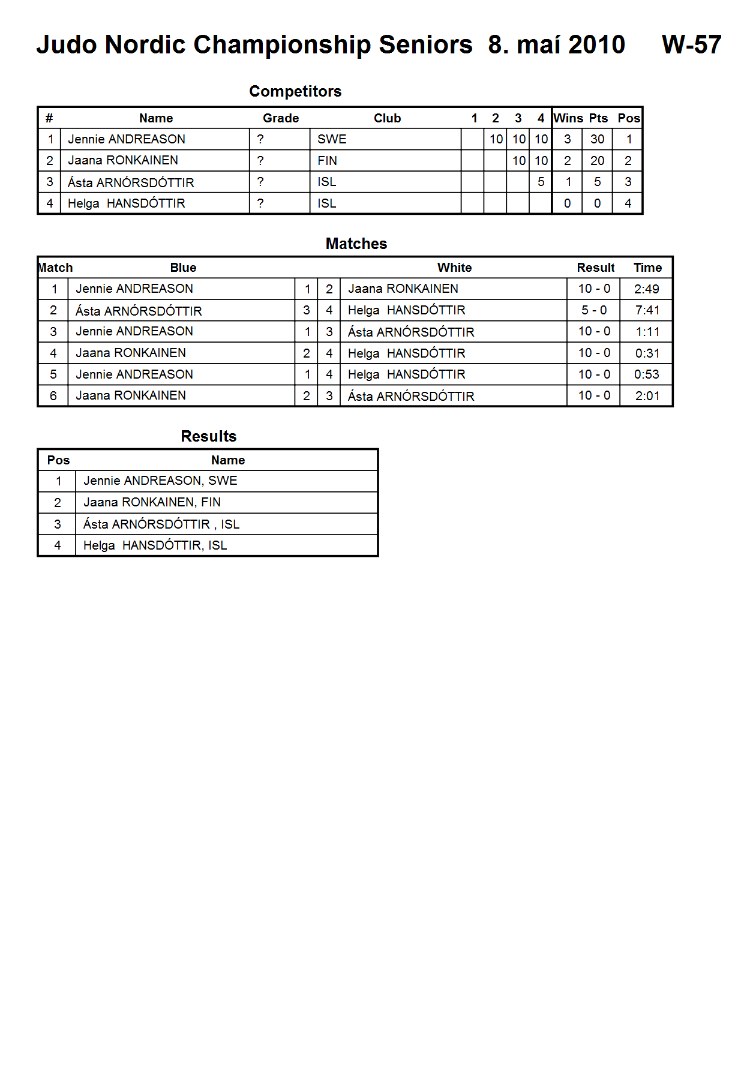 Judo Nordic Championship Seniors 8. maí 2010 W-57

Competitors

| # | Name | Grade | Club | 1 | 2 | 3 | 4 | Wins | Pts | Pos |
|---|---|---|---|---|---|---|---|---|---|---|
| 1 | Jennie ANDREASON | ? | SWE |  | 10 | 10 | 10 | 3 | 30 | 1 |
| 2 | Jaana RONKAINEN | ? | FIN |  |  | 10 | 10 | 2 | 20 | 2 |
| 3 | Ásta ARNÓRSDÓTTIR | ? | ISL |  |  |  | 5 | 1 | 5 | 3 |
| 4 | Helga HANSDÓTTIR | ? | ISL |  |  |  |  | 0 | 0 | 4 |

Matches

| Match | Blue | | | White | Result | Time |
|---|---|---|---|---|---|---|
| 1 | Jennie ANDREASON | 1 | 2 | Jaana RONKAINEN | 10 - 0 | 2:49 |
| 2 | Ásta ARNÓRSDÓTTIR | 3 | 4 | Helga HANSDÓTTIR | 5 - 0 | 7:41 |
| 3 | Jennie ANDREASON | 1 | 3 | Ásta ARNÓRSDÓTTIR | 10 - 0 | 1:11 |
| 4 | Jaana RONKAINEN | 2 | 4 | Helga HANSDÓTTIR | 10 - 0 | 0:31 |
| 5 | Jennie ANDREASON | 1 | 4 | Helga HANSDÓTTIR | 10 - 0 | 0:53 |
| 6 | Jaana RONKAINEN | 2 | 3 | Ásta ARNÓRSDÓTTIR | 10 - 0 | 2:01 |

Results

| Pos | Name |
|---|---|
| 1 | Jennie ANDREASON, SWE |
| 2 | Jaana RONKAINEN, FIN |
| 3 | Ásta ARNÓRSDÓTTIR , ISL |
| 4 | Helga HANSDÓTTIR, ISL |